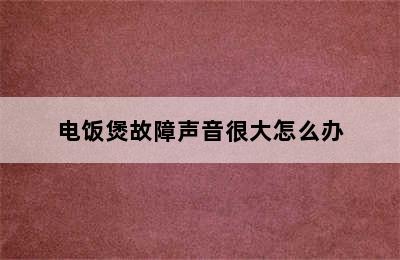 电饭煲故障声音很大怎么办